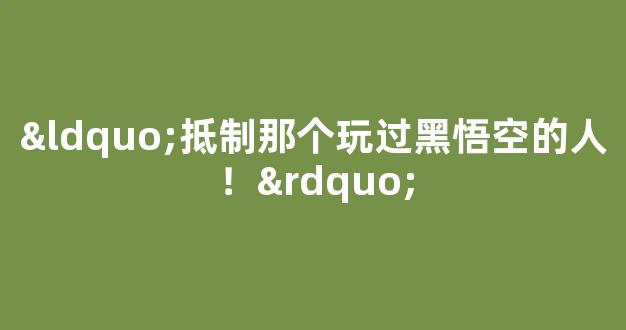 &ldquo;抵制那个玩过黑悟空的人！&rdquo;